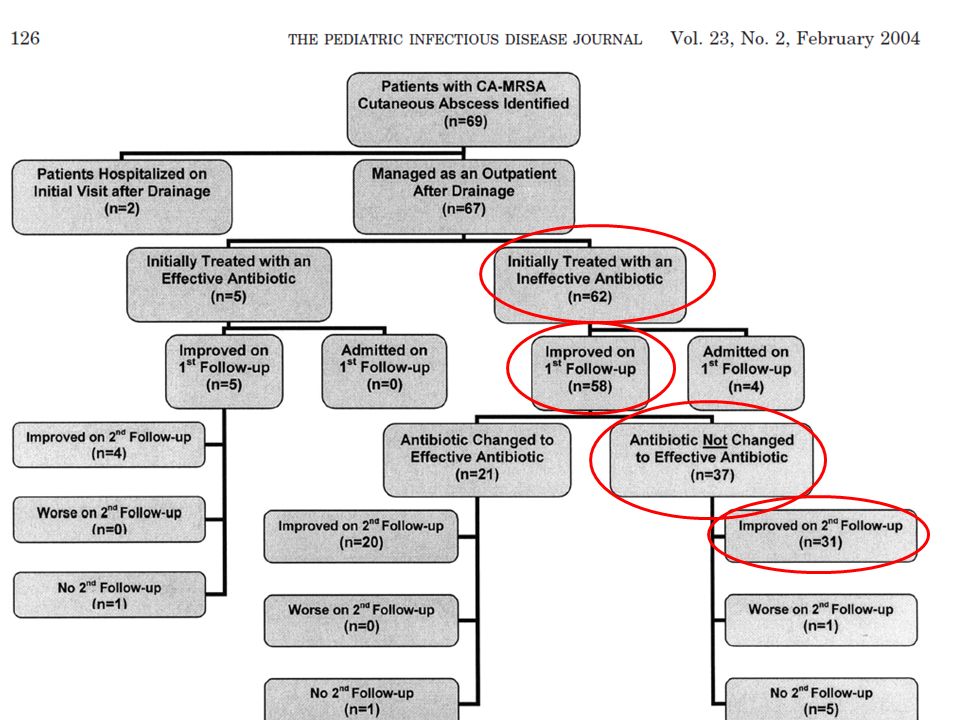 126 THE PEDIATRIC INFECTIOUS DISEASE JOURNAL Vol. 23, No. 2, February 2004

Patients with CA-MRSA Cutaneous Abscess Identified (n=69)

Patients Hospitalized on Initial Visit after Drainage (n=2)

Managed as an Outpatient After Drainage (n=67)

Initially Treated with an Effective Antibiotic (n=5)

Initially Treated with an Ineffective Antibiotic (n=62)

Improved on $1^{st}$ Follow-up (n=5)

Admitted on $1^{st}$ Follow-up (n=0)

Improved on $1^{st}$ Follow-up (n=58)

Admitted on $1^{st}$ Follow-up (n=4)

Improved on $2^{nd}$ Follow-up (n=4)

Worse on $2^{nd}$ Follow-up (n=0)

No $2^{nd}$ Follow-up (n=1)

Antibiotic Changed to Effective Antibiotic (n=21)

Antibiotic Not Changed to Effective Antibiotic (n=37)

Improved on $2^{nd}$ Follow-up (n=20)

Worse on $2^{nd}$ Follow-up (n=0)

No $2^{nd}$ Follow-up (n=1)

Improved on $2^{nd}$ Follow-up (n=31)

Worse on $2^{nd}$ Follow-up (n=1)

No $2^{nd}$ Follow-up (n=5)